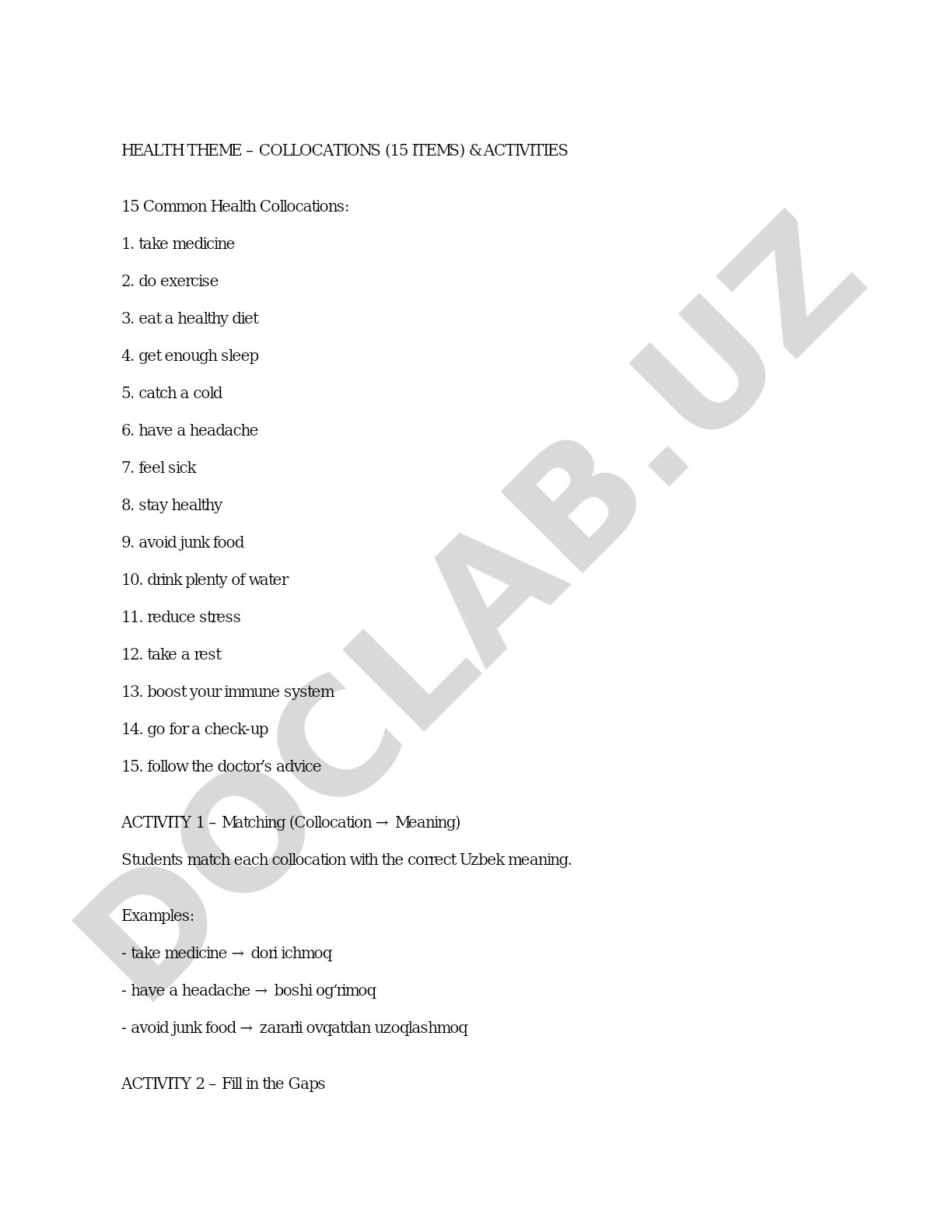 HEALTH THEME – COLLOCATIONS (15 ITEMS) & ACTIVITIES

15 Common Health Collocations:

1. take medicine

2. do exercise

3. eat a healthy diet

4. get enough sleep

5. catch a cold

6. have a headache

7. feel sick

8. stay healthy

9. avoid junk food

10. drink plenty of water

11. reduce stress

12. take a rest

13. boost your immune system

14. go for a check-up

15. follow the doctor's advice

ACTIVITY 1 – Matching (Collocation → Meaning)

Students match each collocation with the correct Uzbek meaning.

Examples:

- take medicine → dori ichmoq

- have a headache → boshi og'rimoq

- avoid junk food → zararli ovqatdan uzoqlashmoq

ACTIVITY 2 – Fill in the Gaps

DOCLAB.UZ